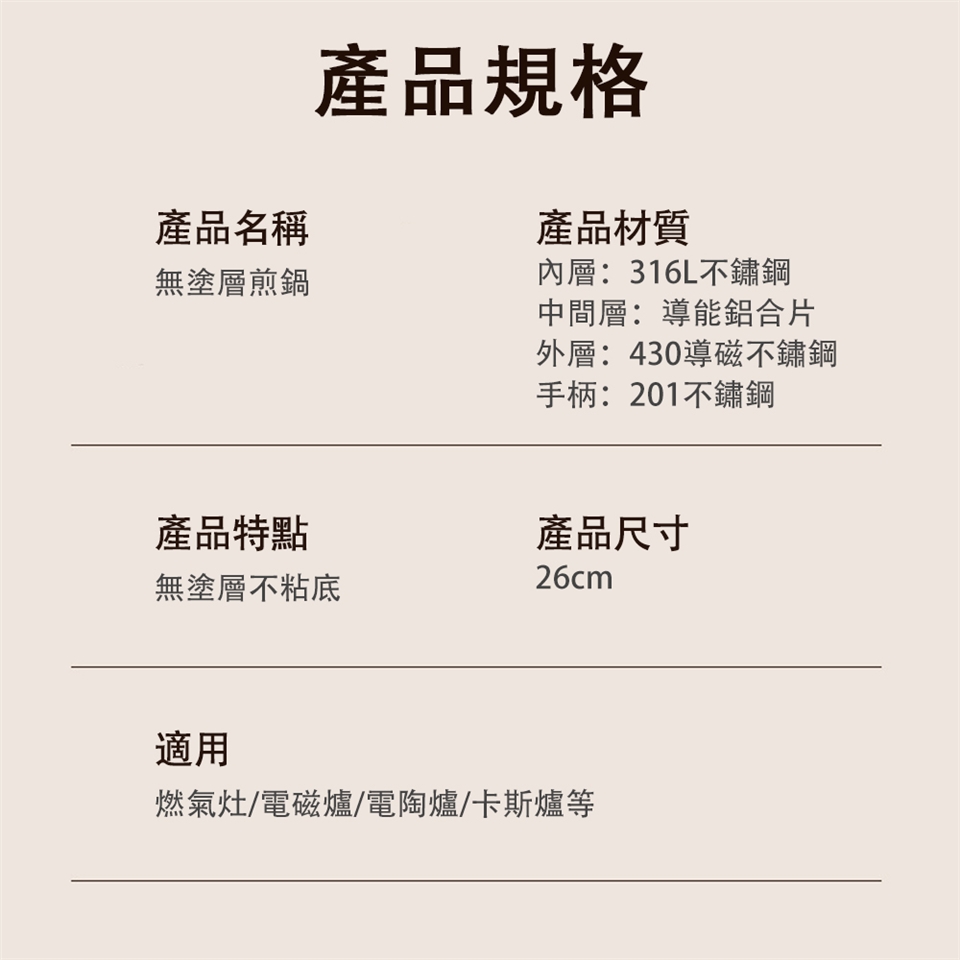 產品規格

產品名稱
無塗層煎鍋

產品材質
內層：316L不鏽鋼
中間層：導能鋁合片
外層：430導磁不鏽鋼
手柄：201不鏽鋼

產品特點
無塗層不粘底

產品尺寸
26cm

適用
燃氣灶/電磁爐/電陶爐/卡斯爐等